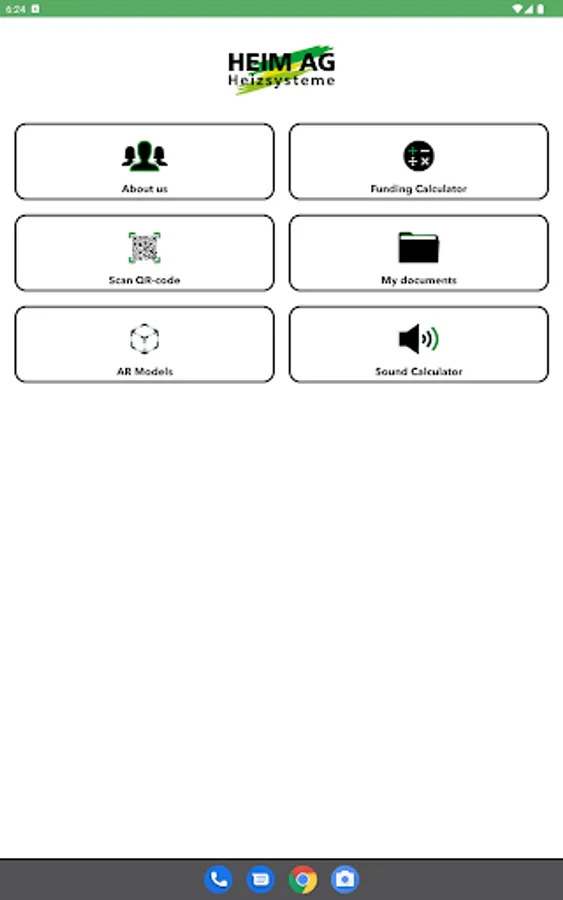 6:24

HEIM AG
Heizsysteme

About us

Funding Calculator

Scan QR-code

My documents

AR Models

Sound Calculator